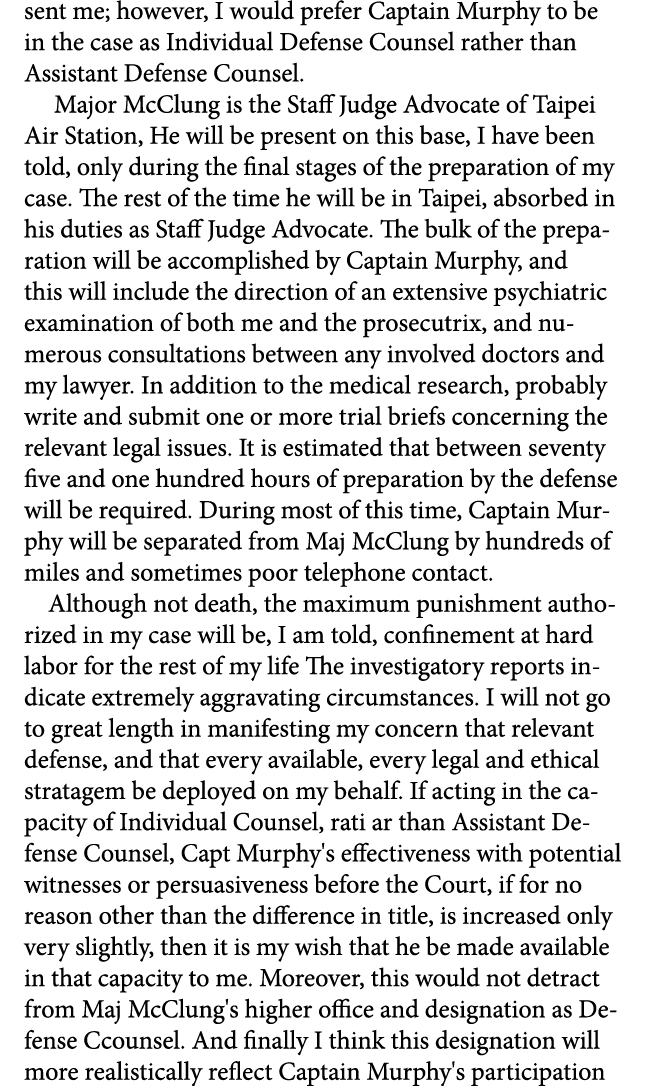 sent me; however, I would prefer Captain Murphy to be in the case as Individual Defense Counsel rather than Assistant Defense Counsel.

Major McClung is the Staff Judge Advocate of Taipei Air Station, He will be present on this base, I have been told, only during the final stages of the preparation of my case. The rest of the time he will be in Taipei, absorbed in his duties as Staff Judge Advocate. The bulk of the preparation will be accomplished by Captain Murphy, and this will include the direction of an extensive psychiatric examination of both me and the prosecutrix, and numerous consultations between any involved doctors and my lawyer. In addition to the medical research, probably write and submit one or more trial briefs concerning the relevant legal issues. It is estimated that between seventy five and one hundred hours of preparation by the defense will be required. During most of this time, Captain Murphy will be separated from Maj McClung by hundreds of miles and sometimes poor telephone contact.

Although not death, the maximum punishment authorized in my case will be, I am told, confinement at hard labor for the rest of my life The investigatory reports indicate extremely aggravating circumstances. I will not go to great length in manifesting my concern that relevant defense, and that every available, every legal and ethical stratagem be deployed on my behalf. If acting in the capacity of Individual Counsel, rati ar than Assistant Defense Counsel, Capt Murphy's effectiveness with potential witnesses or persuasiveness before the Court, if for no reason other than the difference in title, is increased only very slightly, then it is my wish that he be made available in that capacity to me. Moreover, this would not detract from Maj McClung's higher office and designation as Defense Ccounsel. And finally I think this designation will more realistically reflect Captain Murphy's participation